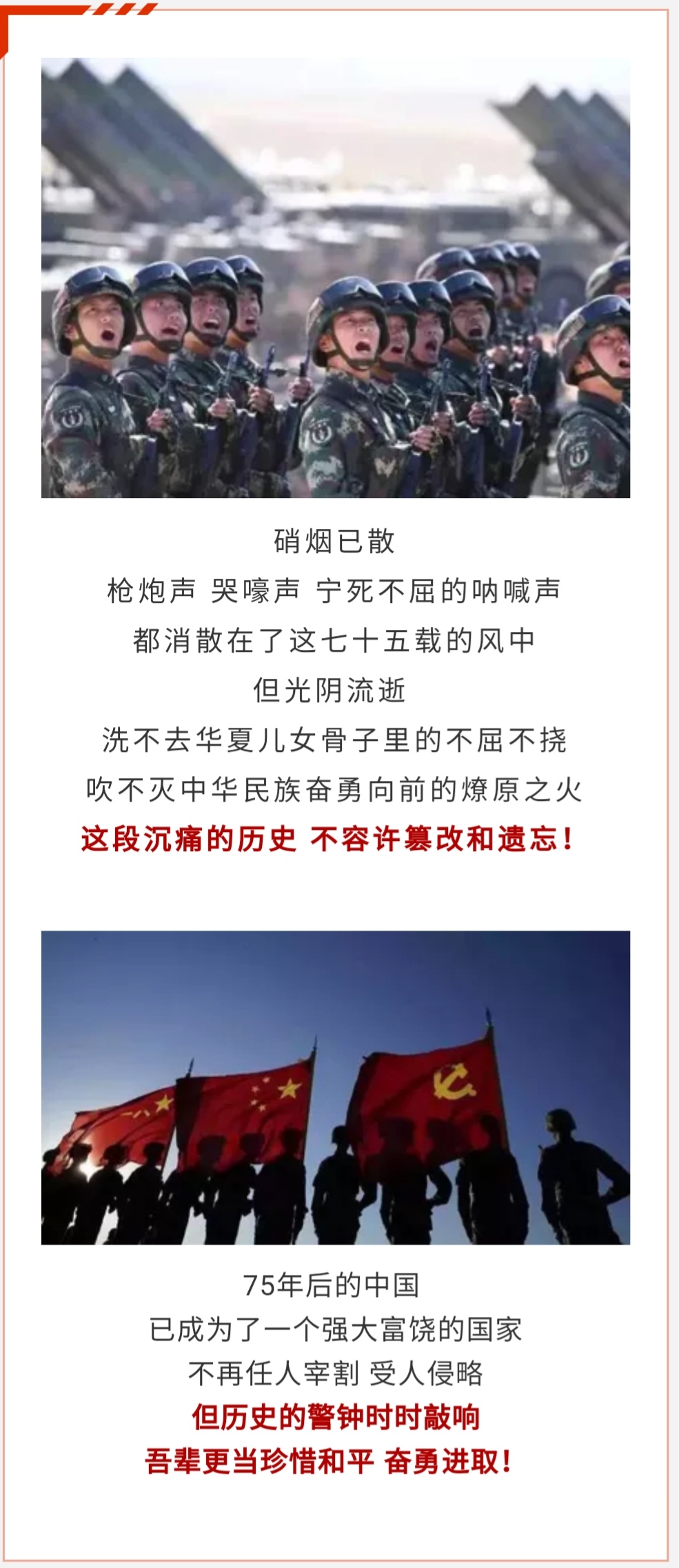 硝烟已散
枪炮声 哭嚎声 宁死不屈的呐喊声
都消散在了这七十五载的风中
但光阴流逝
洗不去华夏儿女骨子里的不屈不挠
吹不灭中华民族奋勇向前的燎原之火
这段沉痛的历史 不容许篡改和遗忘!

75年后的中国
已成为了一个强大富饶的国家
不再任人宰割 受人侵略
但历史的警钟时时敲响
吾辈更当珍惜和平 奋勇进取!